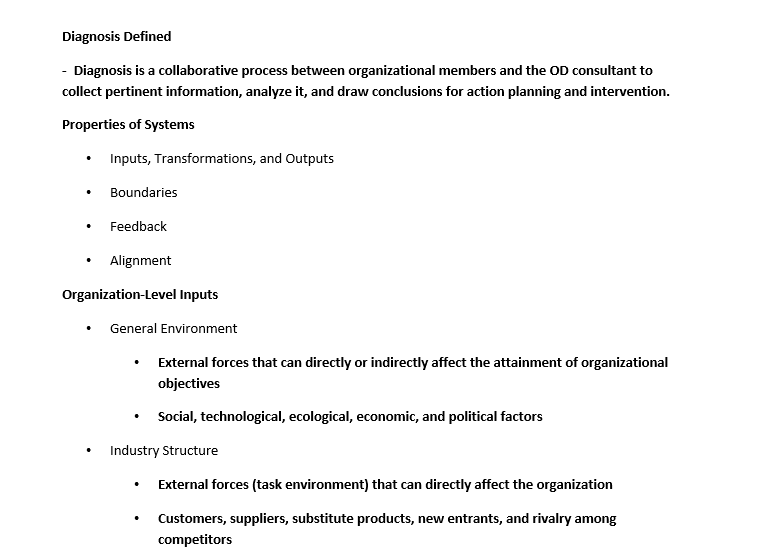 Diagnosis Defined

- Diagnosis is a collaborative process between organizational members and the OD consultant to collect pertinent information, analyze it, and draw conclusions for action planning and intervention.

Properties of Systems

• Inputs, Transformations, and Outputs

• Boundaries

• Feedback

• Alignment

Organization-Level Inputs

• General Environment

• External forces that can directly or indirectly affect the attainment of organizational objectives

• Social, technological, ecological, economic, and political factors

• Industry Structure

• External forces (task environment) that can directly affect the organization

• Customers, suppliers, substitute products, new entrants, and rivalry among competitors